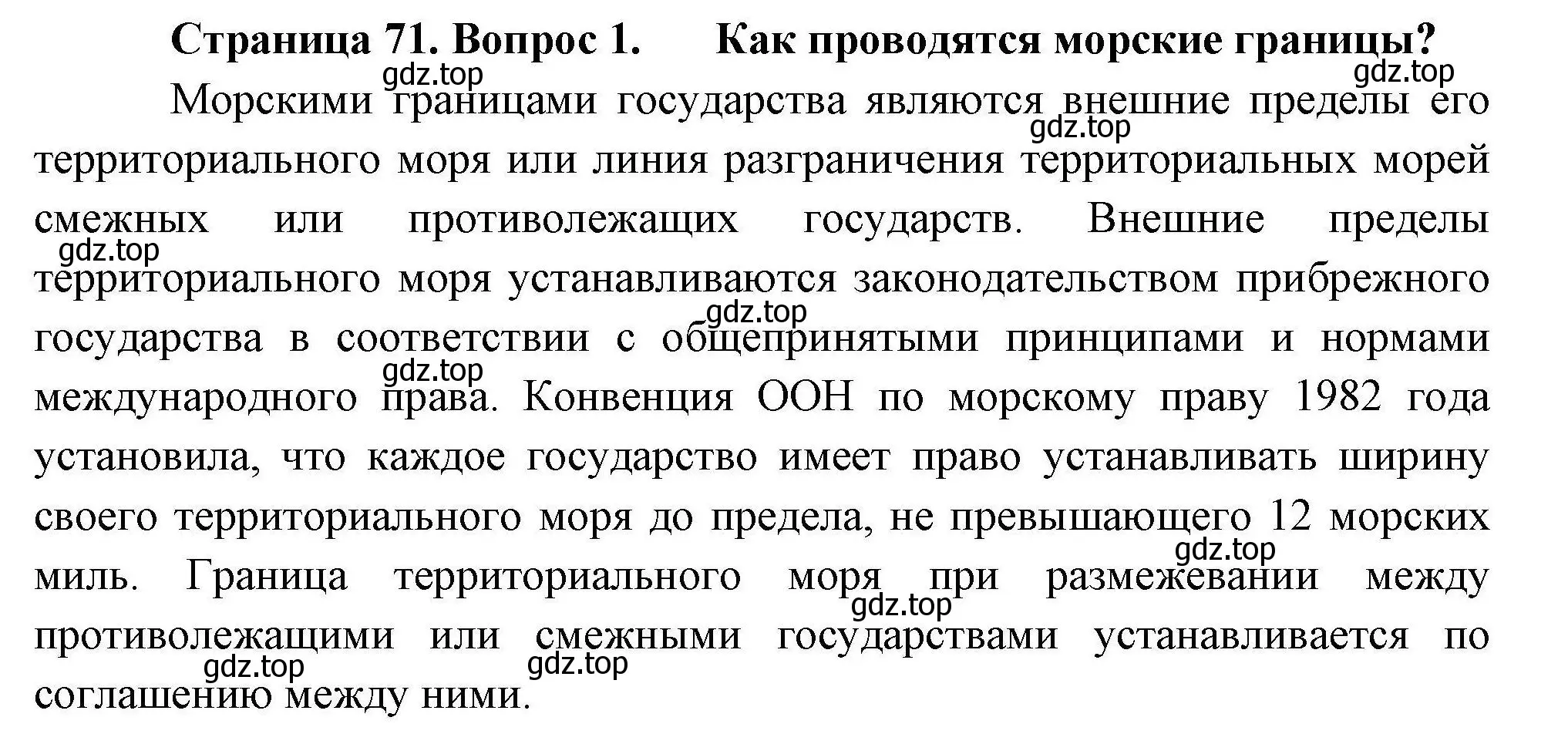 Страница 71. Вопрос 1. Как проводятся морские границы?

gdz.top gdz.top

Морскими границами государства являются внешние пределы его территориального моря или линия разграничения территориальных морей смежных или противолежащих государств. Внешние пределы территориального моря устанавливаются законодательством прибрежного государства в соответствии с общепринятыми принципами и нормами международного права. Конвенция ООН по морскому праву 1982 года установила, что каждое государство имеет право устанавливать ширину своего территориального моря до предела, не превышающего 12 морских миль. Граница территориального моря при размежевании между противолежащими или смежными государствами устанавливается по соглашению между ними.

gdz.top gdz.top gdz.top gdz.top gdz.top gdz.top gdz.top gdz.top